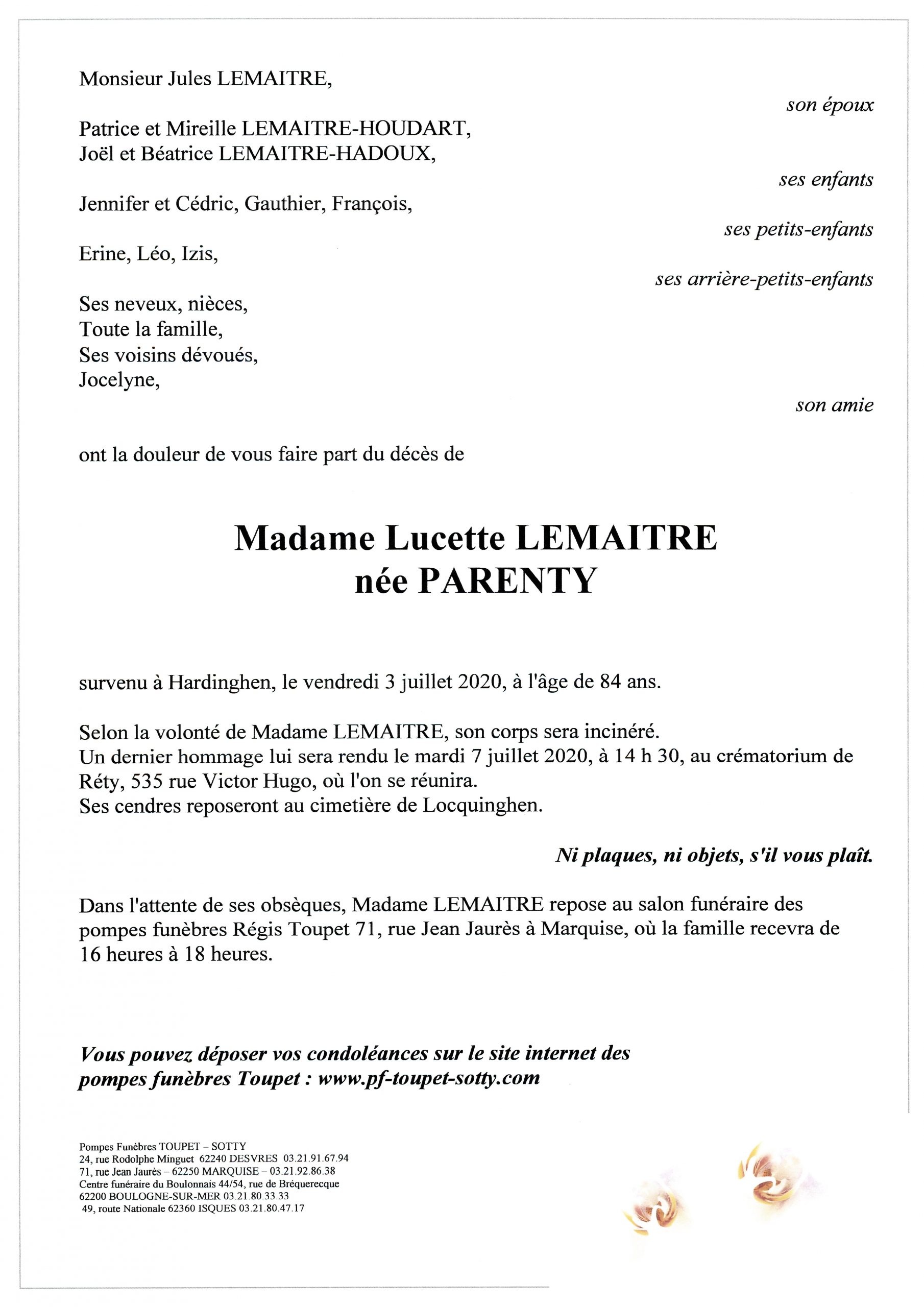 Monsieur Jules LEMAITRE,

son époux

Patrice et Mireille LEMAITRE-HOUDART,
Joël et Béatrice LEMAITRE-HADOUX,

ses enfants

Jennifer et Cédric, Gauthier, François,

ses petits-enfants

Erine, Léo, Izis,

ses arrière-petits-enfants

Ses neveux, nièces,
Toute la famille,
Ses voisins dévoués,
Jocelyne,

son amie

ont la douleur de vous faire part du décès de

Madame Lucette LEMAITRE
née PARENTY

survenu à Hardinghen, le vendredi 3 juillet 2020, à l'âge de 84 ans.

Selon la volonté de Madame LEMAITRE, son corps sera incinéré.
Un dernier hommage lui sera rendu le mardi 7 juillet 2020, à 14 h 30, au crématorium de Réty, 535 rue Victor Hugo, où l'on se réunira.
Ses cendres reposeront au cimetière de Locquinghen.

Ni plaques, ni objets, s'il vous plaît.

Dans l'attente de ses obsèques, Madame LEMAITRE repose au salon funéraire des pompes funèbres Régis Toupet 71, rue Jean Jaurès à Marquise, où la famille recevra de 16 heures à 18 heures.

Vous pouvez déposer vos condoléances sur le site internet des pompes funèbres Toupet : www.pf-toupet-sotty.com

Pompes Funèbres TOUPET – SOTTY
24, rue Rodolphe Minguet 62240 DESVRES 03.21.91.67.94
71, rue Jean Jaurès – 62250 MARQUISE – 03.21.92.86.38
Centre funéraire du Boulonnais 44/54, rue de Bréquerecque
62200 BOULOGNE-SUR-MER 03.21.80.33.33
49, route Nationale 62360 ISQUES 03.21.80.47.17